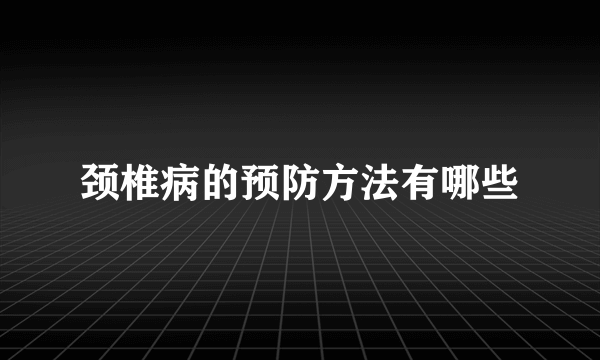 颈椎病的预防方法有哪些